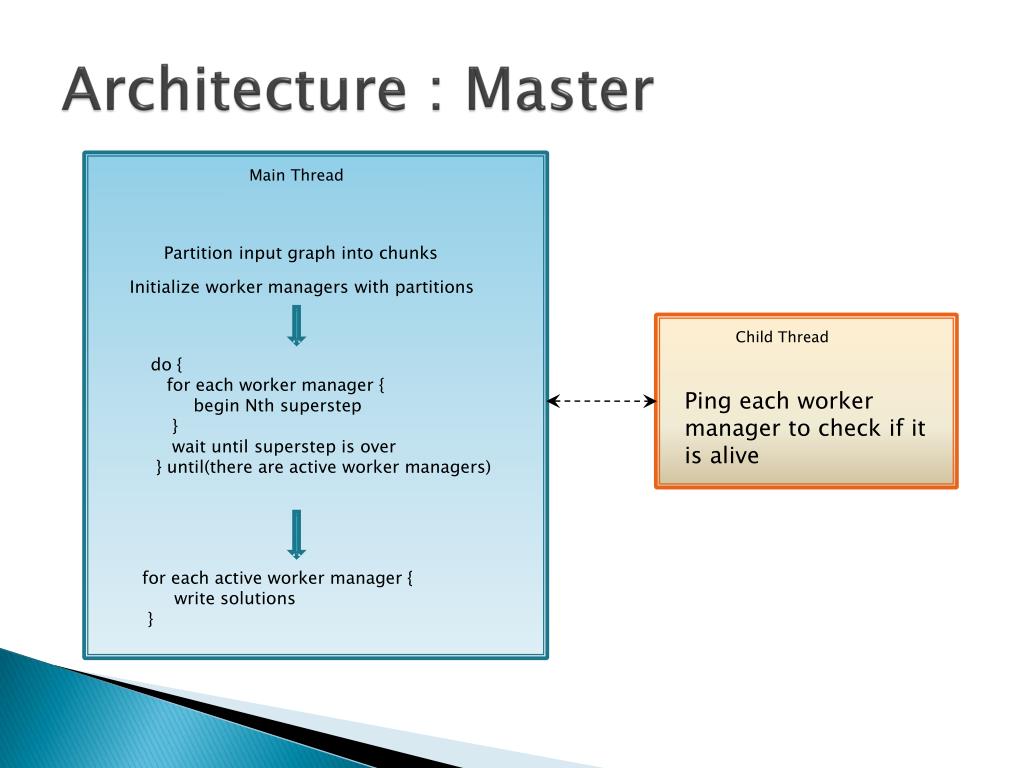 Architecture : Master

Main Thread

Partition input graph into chunks

Initialize worker managers with partitions

do {
for each worker manager {
begin Nth superstep
}
wait until superstep is over
} until(there are active worker managers)

for each active worker manager {
write solutions
}

Child Thread

Ping each worker manager to check if it is alive